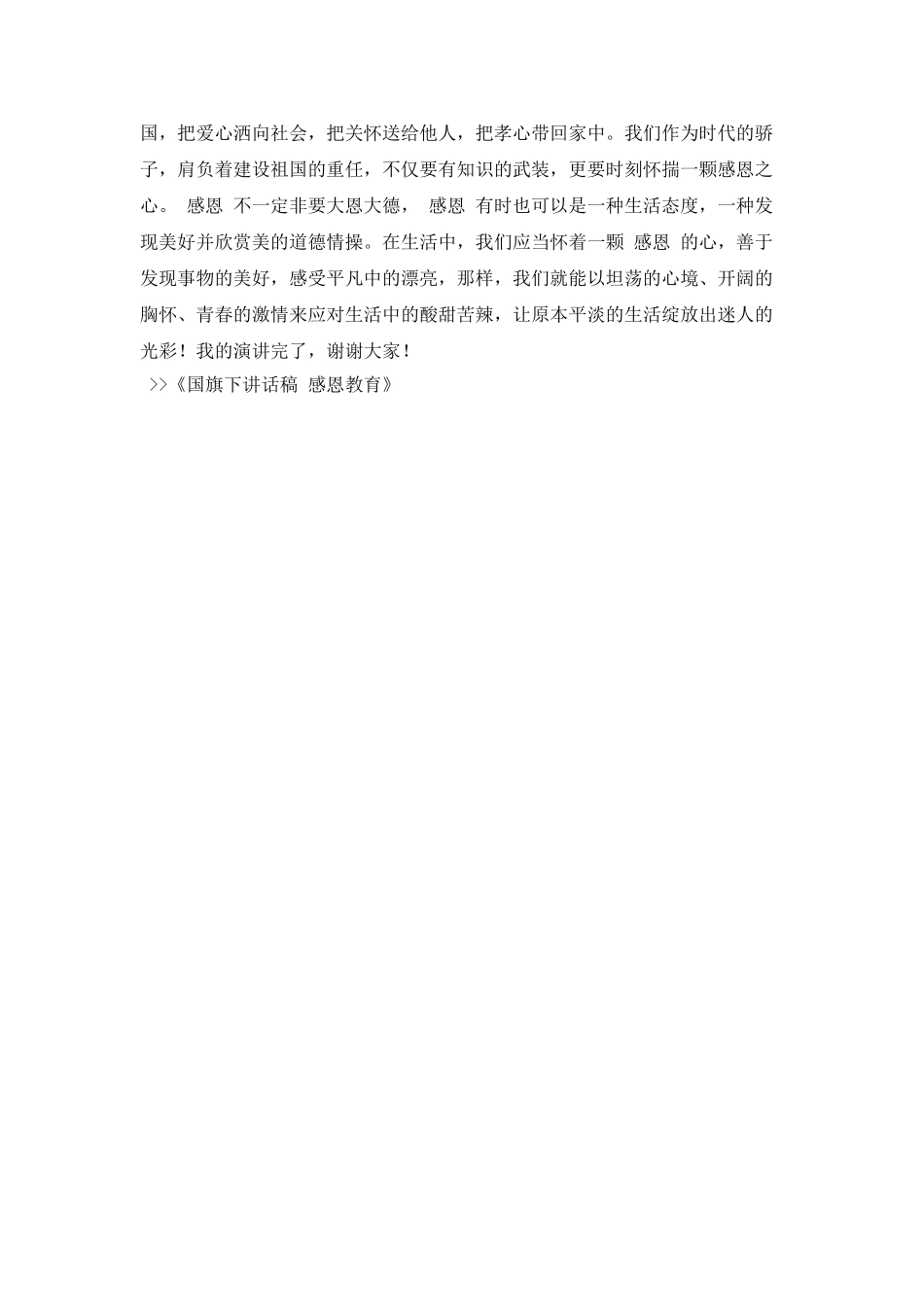 国，把爱心洒向社会，把关怀送给他人，把孝心带回家中。我们作为时代的骄子，肩负着建设祖国的重任，不仅要有知识的武装，更要时刻怀揣一颗感恩之心。 感恩 不一定非要大恩大德， 感恩 有时也可以是一种生活态度，一种发现美好并欣赏美的道德情操。在生活中，我们应当怀着一颗 感恩 的心，善于发现事物的美好，感受平凡中的漂亮，那样，我们就能以坦荡的心境、开阔的胸怀、青春的激情来应对生活中的酸甜苦辣，让原本平淡的生活绽放出迷人的光彩！我的演讲完了，谢谢大家！

>>《国旗下讲话稿 感恩教育》